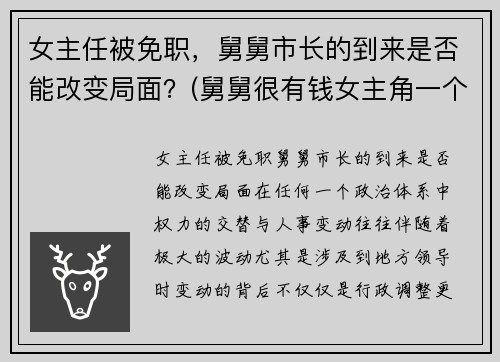 女主任被免职，舅舅市长的到来是否能改变局面？(舅舅很有钱女主角一个

女主任被免职舅舅市长的到来是否能改变局面在任何一个政治体系中权力的交替与人事变动往往伴随着极大的波动尤其是涉及到地方领导时变动的背后不仅仅是行政调整更